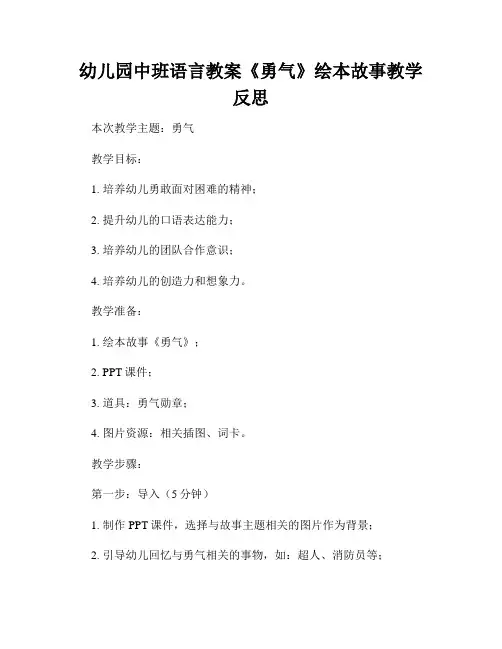 幼儿园中班语言教案《勇气》绘本故事教学反思

本次教学主题：勇气

教学目标：

1. 培养幼儿勇敢面对困难的精神；

2. 提升幼儿的口语表达能力；

3. 培养幼儿的团队合作意识；

4. 培养幼儿的创造力和想象力。

教学准备：

1. 绘本故事《勇气》；

2. PPT 课件；

3. 道具：勇气勋章；

4. 图片资源：相关插图、词卡。

教学步骤：

第一步：导入（5 分钟）

1. 制作 PPT 课件，选择与故事主题相关的图片作为背景；

2. 引导幼儿回忆与勇气相关的事物，如：超人、消防员等；